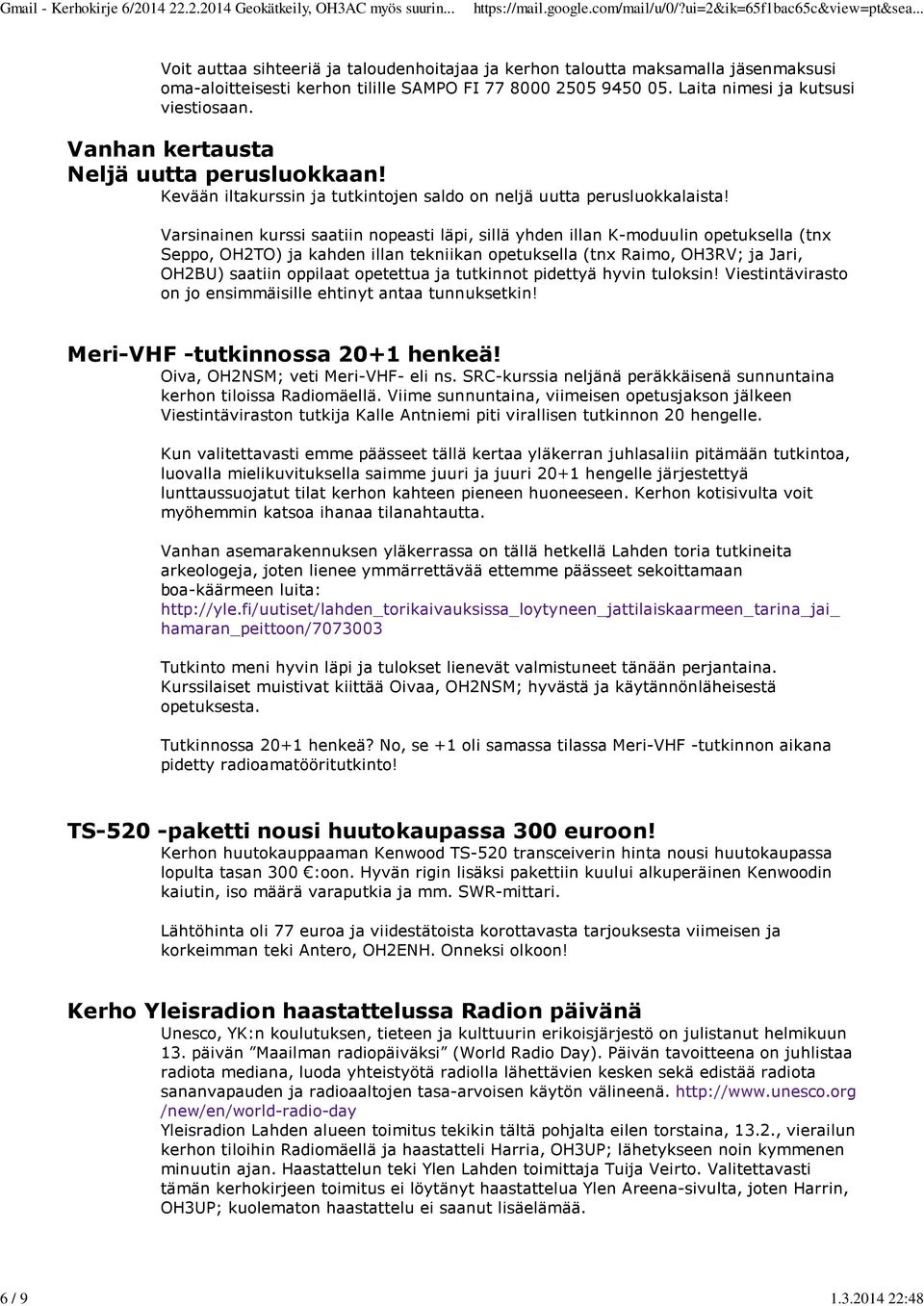 Gmail - Kerhokirje 6/2014 22.2.2014 Geokätkeily, OH3AC myös suurin... https://mail.google.com/mail/u/0/?ui=2&ik=65f1bac65c&view=pt&sea...

Voit auttaa sihteeriä ja taloudenhoitajaa ja kerhon taloutta maksamalla jäsenmaksusi oma-aloitteisesti kerhon tilille SAMPO FI 77 8000 2505 9450 05. Laita nimesi ja kutsusi viestiosaan.

Vanhan kertausta
Neljä uutta perusluokkaan!
Kevään iltakurssin ja tutkintojen saldo on neljä uutta perusluokkalaista!

Varsinainen kurssi saatiin nopeasti läpi, sillä yhden illan K-moduulin opetuksella (tnx Seppo, OH2TO) ja kahden illan tekniikan opetuksella (tnx Raimo, OH3RV; ja Jari, OH2BU) saatiin oppilaat opetettua ja tutkinnot pidettyä hyvin tuloksin! Viestintävirasto on jo ensimmäisille ehtinyt antaa tunnuksetkin!

Meri-VHF -tutkinnossa 20+1 henkeä!
Oiva, OH2NSM; veti Meri-VHF- eli ns. SRC-kurssia neljänä peräkkäisenä sunnuntaina kerhon tiloissa Radiomäellä. Viime sunnuntaina, viimeisen opetusjakson jälkeen Viestintäviraston tutkija Kalle Antniemi piti virallisen tutkinnon 20 hengelle.

Kun valitettavasti emme päässeet tällä kertaa yläkerran juhlasaliin pitämään tutkintoa, luovalla mielikuvituksella saimme juuri ja juuri 20+1 hengelle järjestettyä lunttaussuojatut tilat kerhon kahteen pieneen huoneeseen. Kerhon kotisivulta voit myöhemmin katsoa ihanaa tilanahtautta.

Vanhan asemarakennuksen yläkerrassa on tällä hetkellä Lahden toria tutkineita arkeologeja, joten lienee ymmärrettävää ettemme päässeet sekoittamaan boa-käärmeen luita:
http://yle.fi/uutiset/lahden_torikaivauksissa_loytyneen_jattilaiskaarmeen_tarina_jai_hamaran_peittoon/7073003

Tutkinto meni hyvin läpi ja tulokset lienevät valmistuneet tänään perjantaina. Kurssilaiset muistivat kiittää Oivaa, OH2NSM; hyvästä ja käytännönläheisestä opetuksesta.

Tutkinnossa 20+1 henkeä? No, se +1 oli samassa tilassa Meri-VHF -tutkinnon aikana pidetty radioamatööritutkinto!

TS-520 -paketti nousi huutokaupassa 300 euroon!
Kerhon huutokauppaaman Kenwood TS-520 transceiverin hinta nousi huutokaupassa lopulta tasan 300 €:oon. Hyvän rigin lisäksi pakettiin kuului alkuperäinen Kenwoodin kaiutin, iso määrä varaputkia ja mm. SWR-mittari.

Lähtöhinta oli 77 euroa ja viidestätoista korottavasta tarjouksesta viimeisen ja korkeimman teki Antero, OH2ENH. Onneksi olkoon!

Kerho Yleisradion haastattelussa Radion päivänä
Unesco, YK:n koulutuksen, tieteen ja kulttuurin erikoisjärjestö on julistanut helmikuun 13. päivän ”Maailman radiopäiväksi” (World Radio Day). Päivän tavoitteena on juhlistaa radiota mediana, luoda yhteistyötä radiolla lähettävien kesken sekä edistää radiota sananvapauden ja radioaaltojen tasa-arvoisen käytön välineenä. http://www.unesco.org/new/en/world-radio-day
Yleisradion Lahden alueen toimitus tekikin tältä pohjalta eilen torstaina, 13.2., vierailun kerhon tiloihin Radiomäellä ja haastatteli Harria, OH3UP; lähetykseen noin kymmenen minuutin ajan. Haastattelun teki Ylen Lahden toimittaja Tuija Veirto. Valitettavasti tämän kerhokirjeen toimitus ei löytänyt haastattelua Ylen Areena-sivulta, joten Harrin, OH3UP; kuolematon haastattelu ei saanut lisäelämää.

6 / 9 1.3.2014 22:48